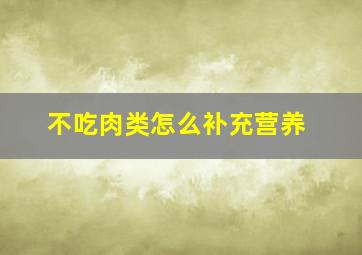 不吃肉类怎么补充营养